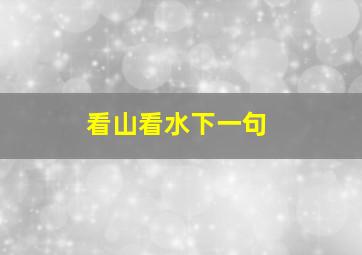 看山看水下一句